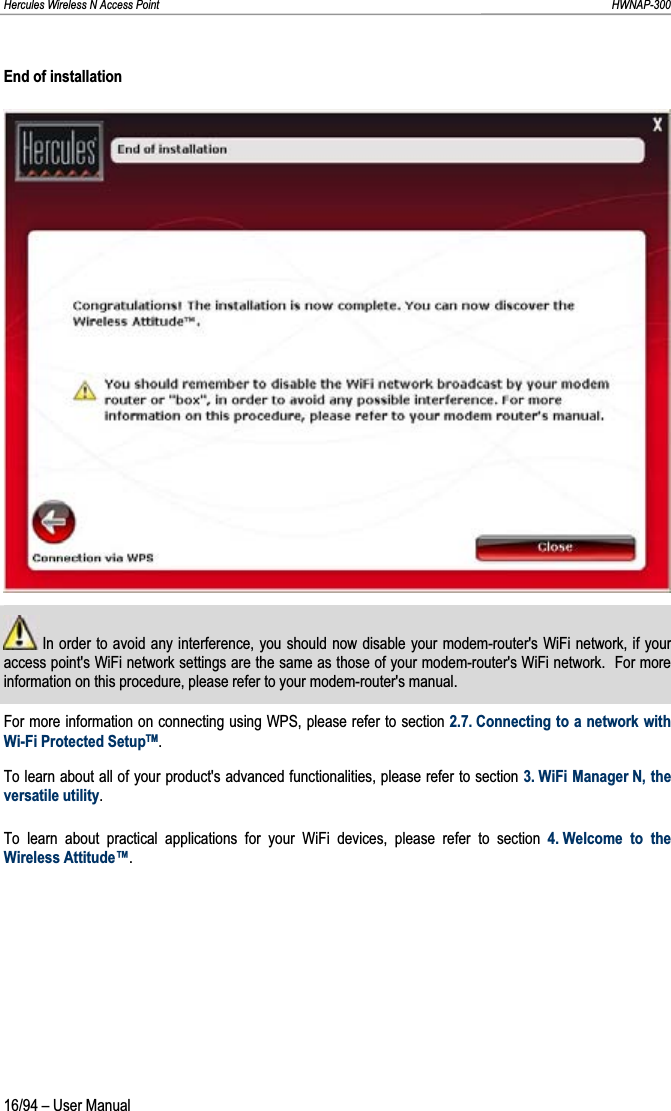 Hercules Wireless N Access Point HWNAP-300

End of installation

Hercules

End of installation

X

Congratulations! The installation is now complete. You can now discover the Wireless Attitude™.

You should remember to disable the WiFi network broadcast by your modem router or "box", in order to avoid any possible interference. For more information on this procedure, please refer to your modem router's manual.

Connection via WPS

Close

In order to avoid any interference, you should now disable your modem-router's WiFi network, if your access point's WiFi network settings are the same as those of your modem-router's WiFi network. For more information on this procedure, please refer to your modem-router's manual.

For more information on connecting using WPS, please refer to section 2.7. Connecting to a network with Wi-Fi Protected Setup™.

To learn about all of your product's advanced functionalities, please refer to section 3. WiFi Manager N, the versatile utility.

To learn about practical applications for your WiFi devices, please refer to section 4. Welcome to the Wireless Attitude™.

16/94 – User Manual